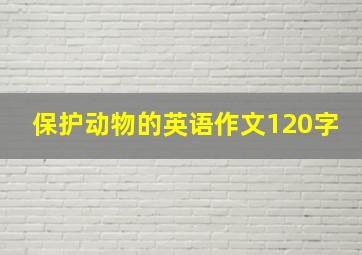 保护动物的英语作文120字